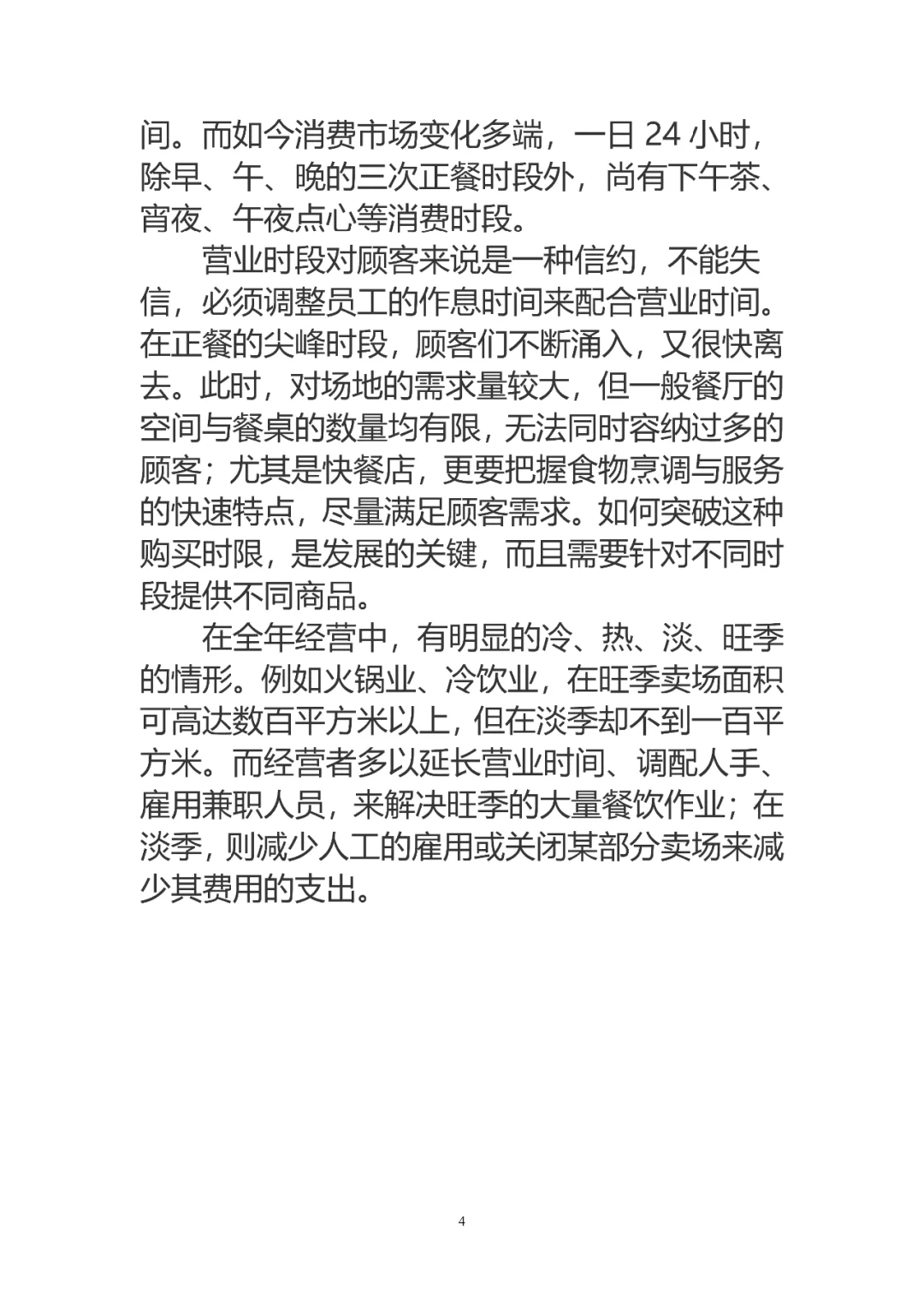 间。而如今消费市场变化多端，一日 24 小时，除早、午、晚的三次正餐时段外，尚有下午茶、宵夜、午夜点心等消费时段。

营业时段对顾客来说是一种信约，不能失信，必须调整员工的作息时间来配合营业时间。在正餐的尖峰时段，顾客们不断涌入，又很快离去。此时，对场地的需求量较大，但一般餐厅的空间与餐桌的数量均有限，无法同时容纳过多的顾客；尤其是快餐店，更要把握食物烹调与服务的快速特点，尽量满足顾客需求。如何突破这种购买时限，是发展的关键，而且需要针对不同时段提供不同商品。

在全年经营中，有明显的冷、热、淡、旺季的情形。例如火锅业、冷饮业，在旺季卖场面积可高达数百平方米以上，但在淡季却不到一百平方米。而经营者多以延长营业时间、调配人手、雇用兼职人员，来解决旺季的大量餐饮作业；在淡季，则减少人工的雇用或关闭某部分卖场来减少其费用的支出。

4